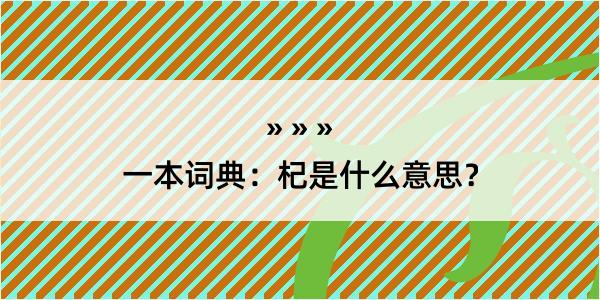 » » »

一本词典：杞是什么意思？